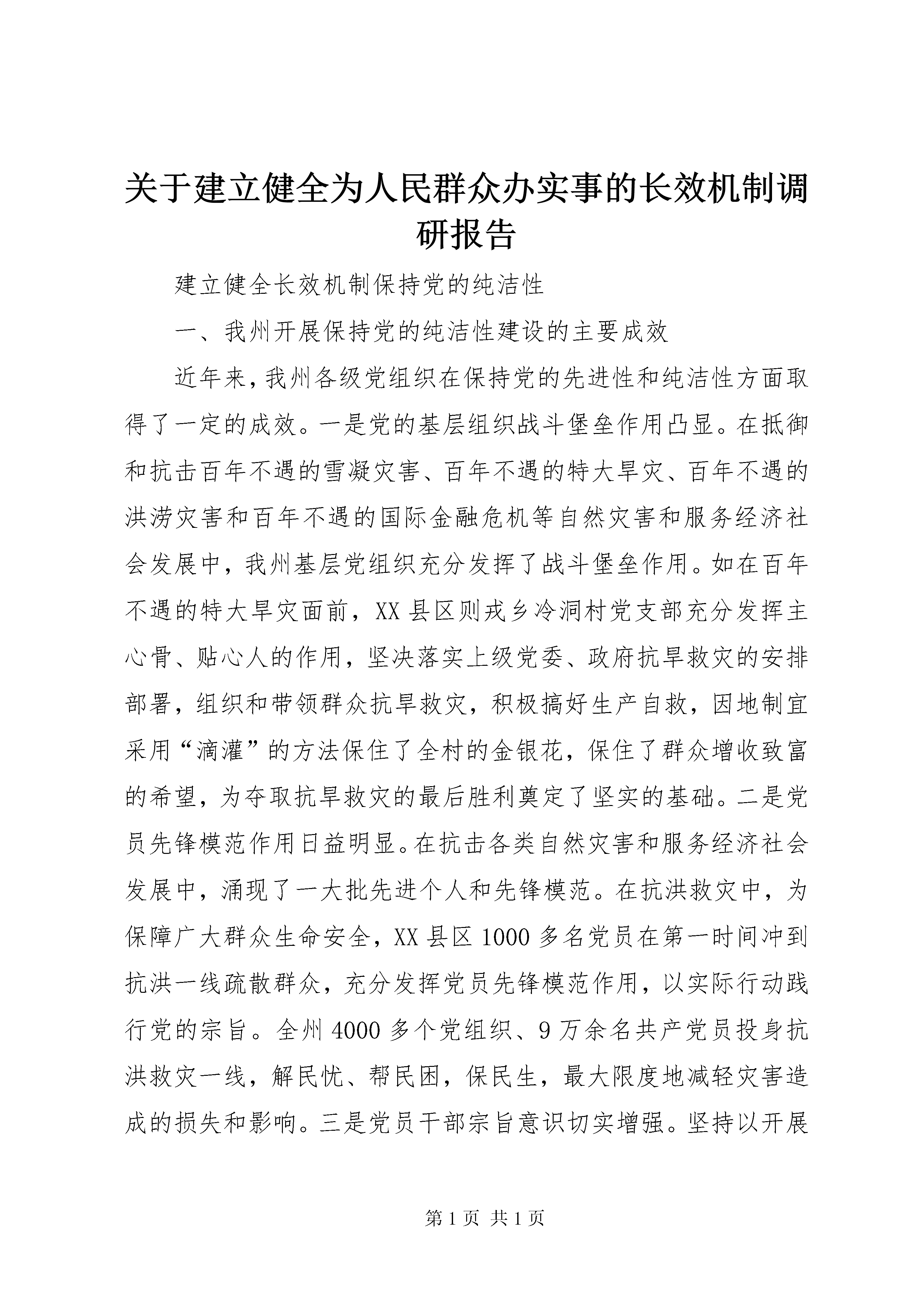 关于建立健全为人民群众办实事的长效机制调研报告

建立健全长效机制保持党的纯洁性

一、我州开展保持党的纯洁性建设的主要成效

近年来，我州各级党组织在保持党的先进性和纯洁性方面取得了一定的成效。一是党的基层组织战斗堡垒作用凸显。在抵御和抗击百年不遇的雪凝灾害、百年不遇的特大旱灾、百年不遇的洪涝灾害和百年不遇的国际金融危机等自然灾害和服务经济社会发展中，我州基层党组织充分发挥了战斗堡垒作用。如在百年不遇的特大旱灾面前，XX县区则戎乡冷洞村党支部充分发挥主心骨、贴心人的作用，坚决落实上级党委、政府抗旱救灾的安排部署，组织和带领群众抗旱救灾，积极搞好生产自救，因地制宜采用“滴灌”的方法保住了全村的金银花，保住了群众增收致富的希望，为夺取抗旱救灾的最后胜利奠定了坚实的基础。二是党员先锋模范作用日益明显。在抗击各类自然灾害和服务经济社会发展中，涌现了一大批先进个人和先锋模范。在抗洪救灾中，为保障广大群众生命安全，XX县区1000多名党员在第一时间冲到抗洪一线疏散群众，充分发挥党员先锋模范作用，以实际行动践行党的宗旨。全州4000多个党组织、9万余名共产党员投身抗洪救灾一线，解民忧、帮民困，保民生，最大限度地减轻灾害造成的损失和影响。三是党员干部宗旨意识切实增强。坚持以开展

第1页 共1页